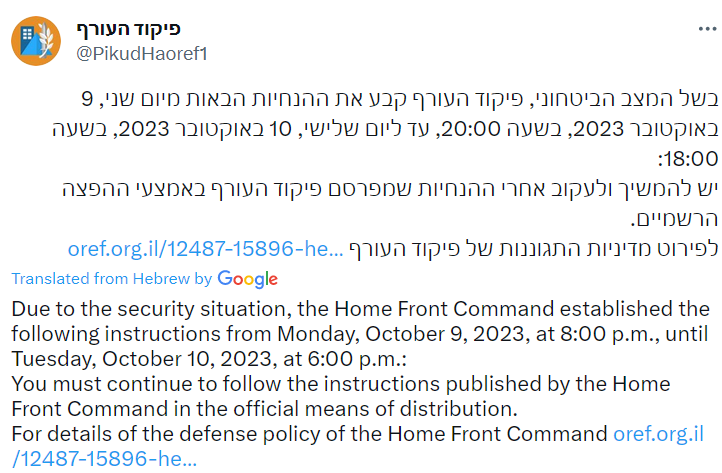 פיקוד העורף
@PikudHaoref1

בשל המצב הביטחוני, פיקוד העורף קבע את ההנחיות הבאות מיום שני, 9 באוקטובר 2023, בשעה 20:00, עד ליום שלישי, 10 באוקטובר 2023, בשעה 18:00:
יש להמשיך ולעקוב אחרי ההנחיות שמפרסם פיקוד העורף באמצעי ההפצה הרשמיים.
לפירוט מדיניות התגוננות של פיקוד העורף oref.org.il/12487-15896-he...

Translated from Hebrew by Google

Due to the security situation, the Home Front Command established the following instructions from Monday, October 9, 2023, at 8:00 p.m., until Tuesday, October 10, 2023, at 6:00 p.m.:
You must continue to follow the instructions published by the Home Front Command in the official means of distribution.
For details of the defense policy of the Home Front Command oref.org.il/12487-15896-he...